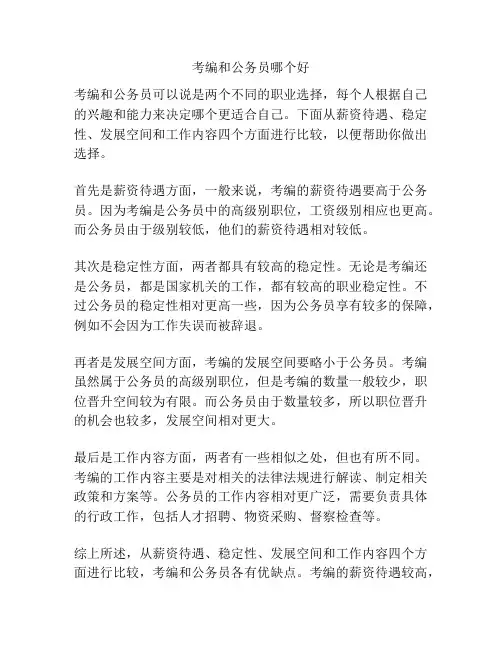 考编和公务员哪个好

考编和公务员可以说是两个不同的职业选择，每个人根据自己的兴趣和能力来决定哪个更适合自己。下面从薪资待遇、稳定性、发展空间和工作内容四个方面进行比较，以便帮助你做出选择。

首先是薪资待遇方面，一般来说，考编的薪资待遇要高于公务员。因为考编是公务员中的高级别职位，工资级别相应也更高。而公务员由于级别较低，他们的薪资待遇相对较低。

其次是稳定性方面，两者都具有较高的稳定性。无论是考编还是公务员，都是国家机关的工作，都有较高的职业稳定性。不过公务员的稳定性相对更高一些，因为公务员享有较多的保障，例如不会因为工作失误而被辞退。

再者是发展空间方面，考编的发展空间要略小于公务员。考编虽然属于公务员的高级别职位，但是考编的数量一般较少，职位晋升空间较为有限。而公务员由于数量较多，所以职位晋升的机会也较多，发展空间相对更大。

最后是工作内容方面，两者有一些相似之处，但也有所不同。考编的工作内容主要是对相关的法律法规进行解读、制定相关政策和方案等。公务员的工作内容相对更广泛，需要负责具体的行政工作，包括人才招聘、物资采购、督察检查等。

综上所述，从薪资待遇、稳定性、发展空间和工作内容四个方面进行比较，考编和公务员各有优缺点。考编的薪资待遇较高，